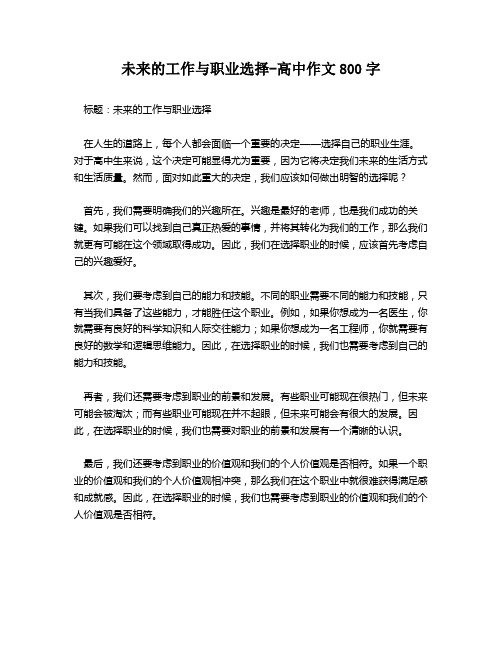 未来的工作与职业选择-高中作文 800 字

标题：未来的工作与职业选择

在人生的道路上，每个人都会面临一个重要的决定——选择自己的职业生涯。对于高中生来说，这个决定可能显得尤为重要，因为它将决定我们未来的生活方式和生活质量。然而，面对如此重大的决定，我们应该如何做出明智的选择呢？

首先，我们需要明确我们的兴趣所在。兴趣是最好的老师，也是我们成功的关键。如果我们可以找到自己真正热爱的事情，并将其转化为我们的工作，那么我们就更有可能在这个领域取得成功。因此，我们在选择职业的时候，应该首先考虑自己的兴趣爱好。

其次，我们要考虑到自己的能力和技能。不同的职业需要不同的能力和技能，只有当我们具备了这些能力，才能胜任这个职业。例如，如果你想成为一名医生，你就需要有良好的科学知识和人际交往能力；如果你想成为一名工程师，你就需要有良好的数学和逻辑思维能力。因此，在选择职业的时候，我们也需要考虑到自己的能力和技能。

再者，我们还需要考虑到职业的前景和发展。有些职业可能现在很热门，但未来可能会被淘汰；而有些职业可能现在并不起眼，但未来可能会有很大的发展。因此，在选择职业的时候，我们也需要对职业的前景和发展有一个清晰的认识。

最后，我们还要考虑到职业的价值观和我们的个人价值观是否相符。如果一个职业的价值观和我们的个人价值观相冲突，那么我们在这个职业中就很难获得满足感和成就感。因此，在选择职业的时候，我们也需要考虑到职业的价值观和我们的个人价值观是否相符。